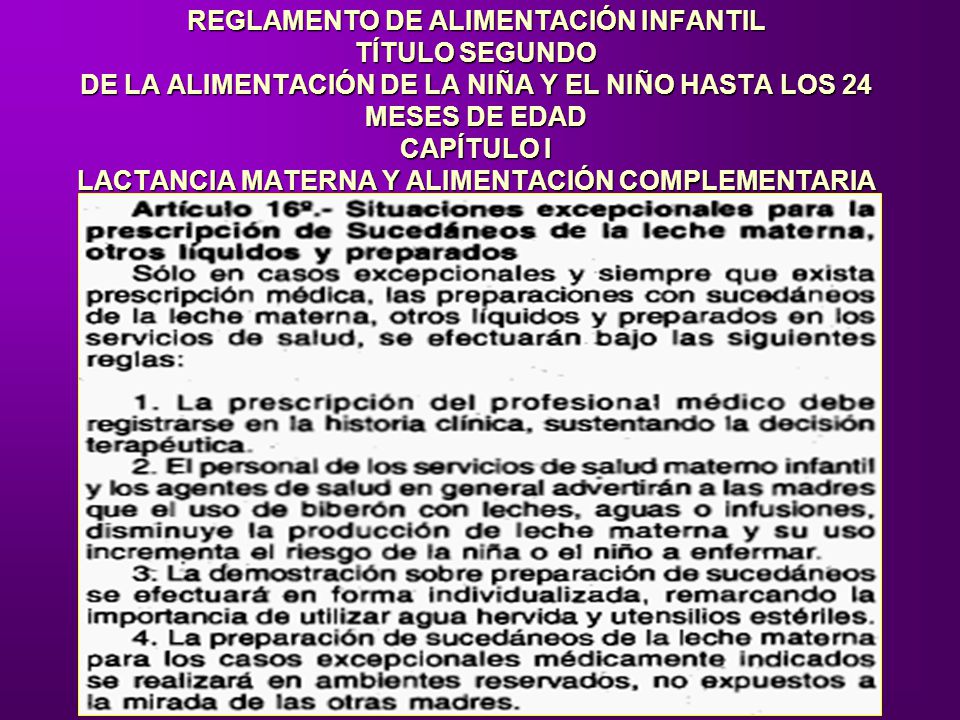 REGLAMENTO DE ALIMENTACIÓN INFANTIL
TÍTULO SEGUNDO
DE LA ALIMENTACIÓN DE LA NIÑA Y EL NIÑO HASTA LOS 24 MESES DE EDAD
CAPÍTULO I
LACTANCIA MATERNA Y ALIMENTACIÓN COMPLEMENTARIA

Artículo 16º.- Situaciones excepcionales para la prescripción de Sucedáneos de la leche materna, otros líquidos y preparados

Sólo en casos excepcionales y siempre que exista prescripción médica, las preparaciones con sucedáneos de la leche materna, otros líquidos y preparados en los servicios de salud, se efectuarán bajo las siguientes reglas:

1. La prescripción del profesional médico debe registrarse en la historia clínica, sustentando la decisión terapéutica.

2. El personal de los servicios de salud materno infantil y los agentes de salud en general advertirán a las madres que el uso de biberón con leches, aguas o infusiones, disminuye la producción de leche materna y su uso incrementa el riesgo de la niña o el niño a enfermar.

3. La demostración sobre preparación de sucedáneos se efectuará en forma individualizada, remarcando la importancia de utilizar agua hervida y utensilios estériles.

4. La preparación de sucedáneos de la leche materna para los casos excepcionales médicamente indicados se realizará en ambientes reservados, no expuestos a la mirada de las otras madres.